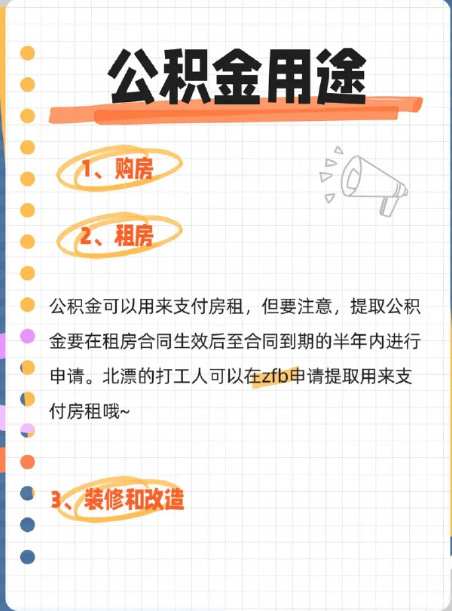 公积金用途

1、购房

2、租房

公积金可以用来支付房租，但要注意，提取公积金要在租房合同生效后至合同到期的半年内进行申请。北漂的打工人可以在zfb申请提取用来支付房租哦~

3、装修和改造